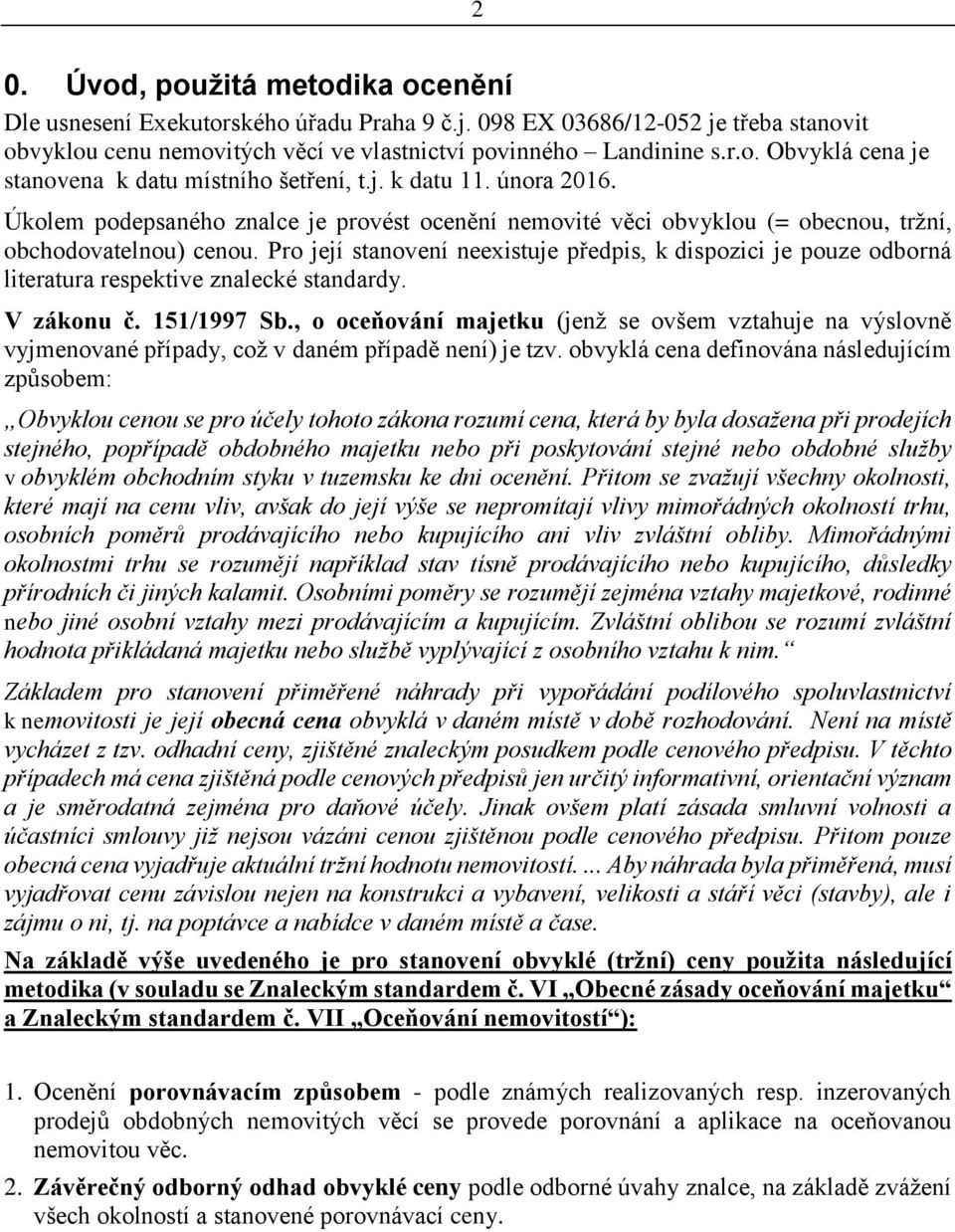 2

0. Úvod, použitá metodika ocenění

Dle usnesení Exekutorského úřadu Praha 9 č.j. 098 EX 03686/12-052 je třeba stanovit obvyklou cenu nemovitých věcí ve vlastnictví povinného – Landinine s.r.o. Obvyklá cena je stanovena k datu místního šetření, t.j. k datu 11. února 2016.

Úkolem podepsaného znalce je provést ocenění nemovité věci obvyklou (= obecnou, tržní, obchodovatelnou) cenou. Pro její stanovení neexistuje předpis, k dispozici je pouze odborná literatura respektive znalecké standardy.

V zákonu č. 151/1997 Sb., o oceňování majetku (jenž se ovšem vztahuje na výslovně vyjmenované případy, což v daném případě není) je tzv. obvyklá cena definována následujícím způsobem:

„Obvyklou cenou se pro účely tohoto zákona rozumí cena, která by byla dosažena při prodejích stejného, popřípadě obdobného majetku nebo při poskytování stejné nebo obdobné služby v obvyklém obchodním styku v tuzemsku ke dni ocenění. Přitom se zvažují všechny okolnosti, které mají na cenu vliv, avšak do její výše se nepromítají vlivy mimořádných okolností trhu, osobních poměrů prodávajícího nebo kupujícího ani vliv zvláštní obliby. Mimořádnými okolnostmi trhu se rozumějí například stav tísně prodávajícího nebo kupujícího, důsledky přírodních či jiných kalamit. Osobními poměry se rozumějí zejména vztahy majetkové, rodinné nebo jiné osobní vztahy mezi prodávajícím a kupujícím. Zvláštní oblibou se rozumí zvláštní hodnota přikládaná majetku nebo službě vyplývající z osobního vztahu k nim.“

Základem pro stanovení přiměřené náhrady při vypořádání podílového spoluvlastnictví k nemovitosti je její obecná cena obvyklá v daném místě v době rozhodování. Není na místě vycházet z tzv. odhadní ceny, zjištěné znaleckým posudkem podle cenového předpisu. V těchto případech má cena zjištěná podle cenových předpisů jen určitý informativní, orientační význam a je směrodatná zejména pro daňové účely. Jinak ovšem platí zásada smluvní volnosti a účastníci smlouvy již nejsou vázáni cenou zjištěnou podle cenového předpisu. Přitom pouze obecná cena vyjadřuje aktuální tržní hodnotu nemovitosti. ... Aby náhrada byla přiměřená, musí vyjadřovat cenu závislou nejen na konstrukci a vybavení, velikosti a stáří věci (stavby), ale i zájmu o ni, tj. na poptávce a nabídce v daném místě a čase.

Na základě výše uvedeného je pro stanovení obvyklé (tržní) ceny použita následující metodika (v souladu se Znaleckým standardem č. VI „Obecné zásady oceňování majetku“ a Znaleckým standardem č. VII „Oceňování nemovitostí“):

1. Ocenění porovnávacím způsobem - podle známých realizovaných resp. inzerovaných prodejů obdobných nemovitých věcí se provede porovnání a aplikace na oceňovanou nemovitou věc.

2. Závěrečný odborný odhad obvyklé ceny podle odborné úvahy znalce, na základě zvážení všech okolností a stanovené porovnávací ceny.